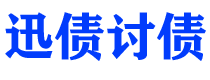 迅债讨债